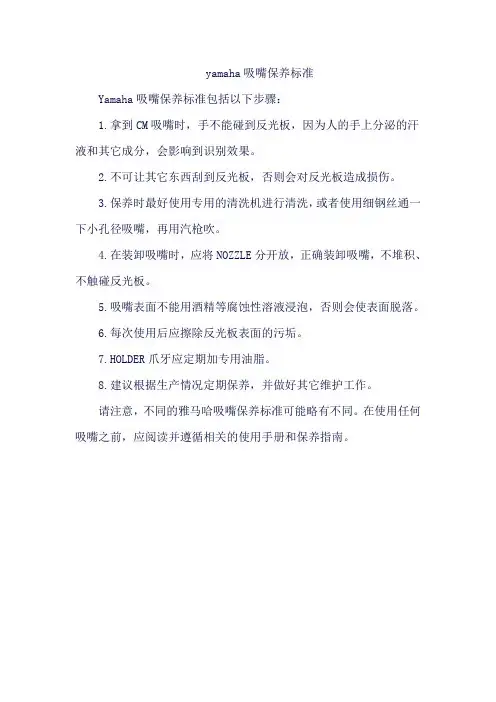 yamaha 吸嘴保养标准

Yamaha 吸嘴保养标准包括以下步骤：

1.拿到 CM 吸嘴时，手不能碰到反光板，因为人的手上分泌的汗液和其它成分，会影响到识别效果。

2.不可让其它东西刮到反光板，否则会对反光板造成损伤。

3.保养时最好使用专用的清洗机进行清洗，或者使用细钢丝通一下小孔径吸嘴，再用汽枪吹。

4.在装卸吸嘴时，应将 NOZZLE 分开放，正确装卸吸嘴，不堆积、不触碰反光板。

5.吸嘴表面不能用酒精等腐蚀性溶液浸泡，否则会使表面脱落。

6.每次使用后应擦除反光板表面的污垢。

7.HOLDER 爪牙应定期加专用油脂。

8.建议根据生产情况定期保养，并做好其它维护工作。

请注意，不同的雅马哈吸嘴保养标准可能略有不同。在使用任何吸嘴之前，应阅读并遵循相关的使用手册和保养指南。